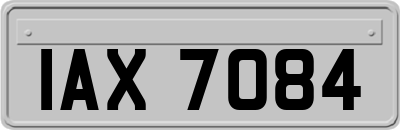 IAX 7084